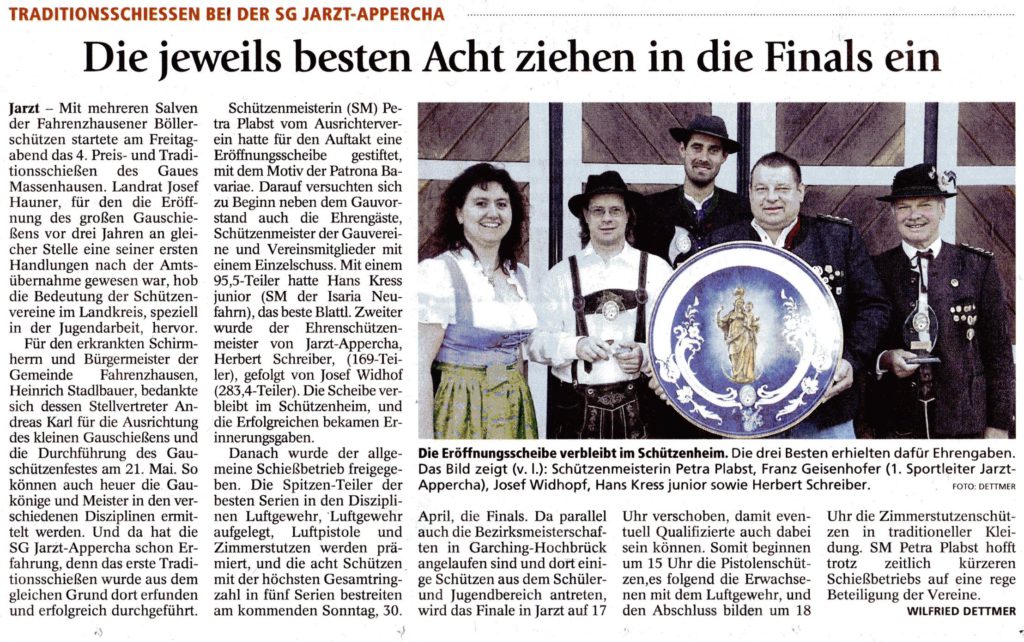 TRADITIONSSCHIESSEN BEI DER SG JARZT-APPERCHA

Die jeweils besten Acht ziehen in die Finals ein

Jarzt – Mit mehreren Salven der Fahrenzhausener Böllerschützen startete am Freitagabend das 4. Preis- und Traditionsschießen des Gaues Massenhausen. Landrat Josef Hauner, für den die Eröffnung des großen Gauschießens vor drei Jahren an gleicher Stelle eine seiner ersten Handlungen nach der Amtsübernahme gewesen war, hob die Bedeutung der Schützenvereine im Landkreis, speziell in der Jugendarbeit, hervor.

Für den erkrankten Schirmherrn und Bürgermeister der Gemeinde Fahrenzhausen, Heinrich Stadlbauer, bedankte sich dessen Stellvertreter Andreas Karl für die Ausrichtung des kleinen Gauschießens und die Durchführung des Gauschützenfestes am 21. Mai. So können auch heuer die Gaukönige und Meister in den verschiedenen Disziplinen ermittelt werden. Und da hat die SG Jarzt-Appercha schon Erfahrung, denn das erste Traditionsschießen wurde aus dem gleichen Grund dort erfunden und erfolgreich durchgeführt.

Schützenmeisterin (SM) Petra Plabst vom Ausrichterverein hatte für den Auftakt eine Eröffnungsscheibe gestiftet, mit dem Motiv der Patrona Bavariae. Darauf versuchten sich zu Beginn neben dem Gauvorstand auch die Ehrengäste, Schützenmeister der Gauvereine und Vereinsmitglieder mit einem Einzelschuss. Mit einem 95,5-Teiler hatte Hans Kress junior (SM der Isaria Neufahrn), das beste Blattl. Zweiter wurde der Ehrenschützenmeister von Jarzt-Appercha, Herbert Schreiber, (169-Teiler), gefolgt von Josef Widhof (283,4-Teiler). Die Scheibe verbleibt im Schützenheim, und die Erfolgreichen bekamen Erinnerungsgaben.

Danach wurde der allgemeine Schießbetrieb freigegeben. Die Spitzen-Teiler der besten Serien in den Disziplinen Luftgewehr, Luftgewehr aufgelegt, Luftpistole und Zimmerstutzen werden prämiert, und die acht Schützen mit der höchsten Gesamtringzahl in fünf Serien bestreiten am kommenden Sonntag, 30. April, die Finals. Da parallel auch die Bezirksmeisterschaften in Garching-Hochbrück angelaufen sind und dort einige Schützen aus dem Schüler- und Jugendbereich antreten, wird das Finale in Jarzt auf 17 Uhr verschoben, damit eventuell Qualifizierte auch dabei sein können. Somit beginnen um 15 Uhr die Pistolenschützen,es folgend die Erwachsenen mit dem Luftgewehr, und den Abschluss bilden um 18 Uhr die Zimmerstutzenschützen in traditioneller Kleidung. SM Petra Plabst hofft trotz zeitlich kürzeren Schießbetriebs auf eine rege Beteiligung der Vereine.

WILFRIED DETTMER

Die Eröffnungsscheibe verbleibt im Schützenheim. Die drei Besten erhielten dafür Ehrengaben. Das Bild zeigt (v. l.): Schützenmeisterin Petra Plabst, Franz Geisenhofer (1. Sportleiter Jarzt-Appercha), Josef Widhopf, Hans Kress junior sowie Herbert Schreiber. FOTO: DETTMER